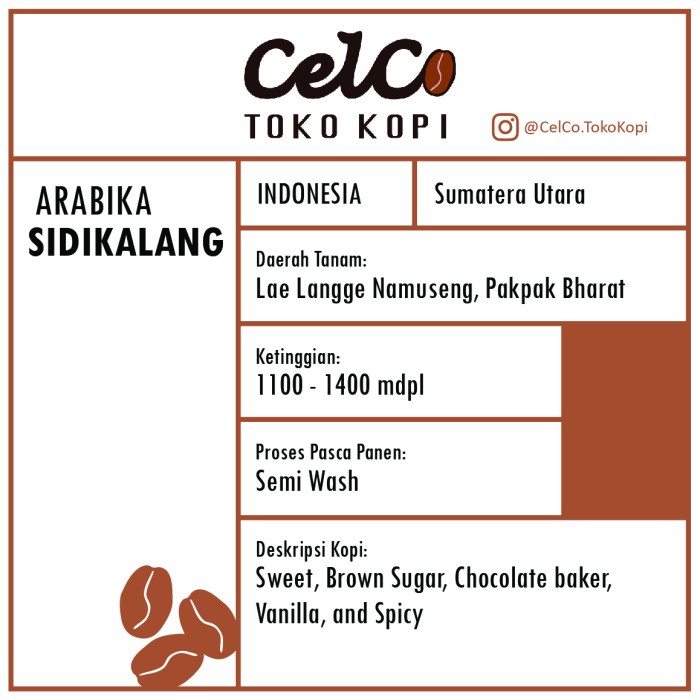 CelCo
TOKO KOPI
@CelCo.TokoKopi

ARABIKA
SIDIKALANG

INDONESIA

Sumatera Utara

Daerah Tanam:
Lae Langge Namuseng, Pakpak Bharat

Ketinggian:
1100 - 1400 mdpl

Proses Pasca Panen:
Semi Wash

Deskripsi Kopi:
Sweet, Brown Sugar, Chocolate baker, Vanilla, and Spicy